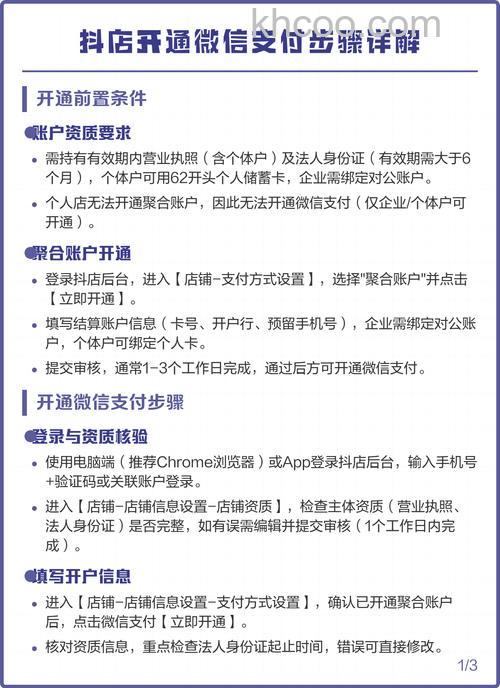 khcoo.com

抖店开通微信支付步骤详解

开通前置条件

账户资质要求

• 需持有有效期内营业执照（含个体户）及法人身份证（有效期需大于6个月），个体户可用62开头个人储蓄卡，企业需绑定对公账户。

• 个人店无法开通聚合账户，因此无法开通微信支付（仅企业/个体户可开通）。

聚合账户开通

• 登录抖店后台，进入【店铺-支付方式设置】，选择"聚合账户"并点击【立即开通】。

• 填写结算账户信息（卡号、开户行、预留手机号），企业需绑定对公账户，个体户可绑定个人卡。

• 提交审核，通常1-3个工作日完成，通过后方可开通微信支付。

开通微信支付步骤

登录与资质核验

• 使用电脑端（推荐Chrome浏览器）或App登录抖店后台，输入手机号+验证码或关联账户登录。

• 进入【店铺-店铺信息设置-店铺资质】，检查主体资质（营业执照、法人身份证）是否完整，如有误需编辑并提交审核（1个工作日内完成）。

填写开户信息

• 进入【店铺-店铺信息设置-支付方式设置】，确认已开通聚合账户后，点击微信支付【立即开通】。

• 核对资质信息，重点检查法人身份证起止时间，错误可直接修改。

1/3